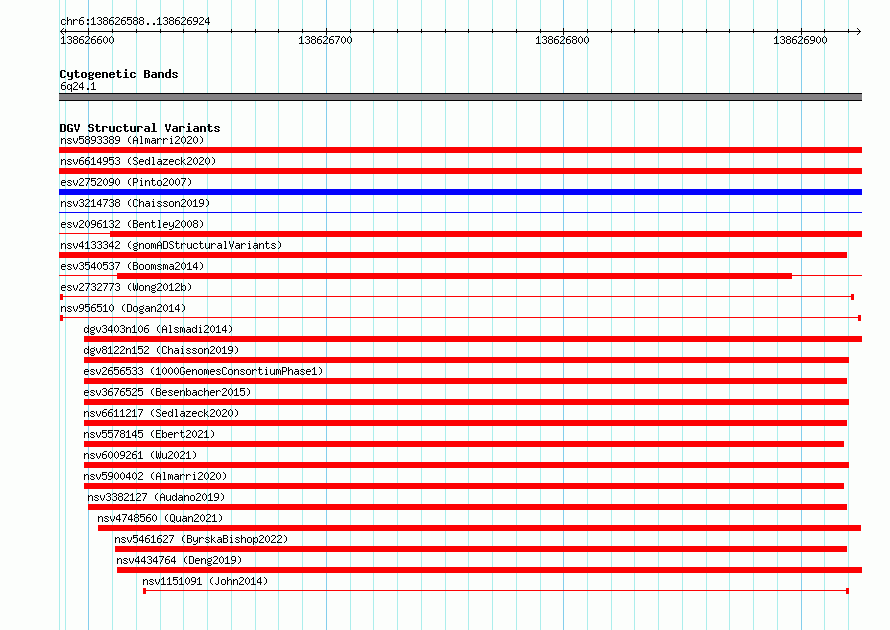 chr6:138626588..138626924

138626600 138626700 138626800 138626900

Cytogenetic Bands
6q24.1

DGV Structural Variants
nsv5893389 (Almarri2020)
nsv6614953 (Sedlazeck2020)
esv2752090 (Pinto2007)
nsv3214738 (Chaisson2019)
esv2096132 (Bentley2008)
nsv4133342 (gnomADStructuralVariants)
esv3540537 (Boomsma2014)
esv2732773 (Wong2012b)
nsv956510 (Dogan2014)
dgv3403n106 (Alsmadi2014)
dgv8122n152 (Chaisson2019)
esv2656533 (1000GenomesConsortiumPhase1)
esv3676525 (Besenbacher2015)
nsv6611217 (Sedlazeck2020)
nsv5578145 (Ebert2021)
nsv6009261 (Wu2021)
nsv5900402 (Almarri2020)
nsv3382127 (Audano2019)
nsv4748560 (Quan2021)
nsv5461627 (ByrskaBishop2022)
nsv4434764 (Deng2019)
nsv1151091 (John2014)